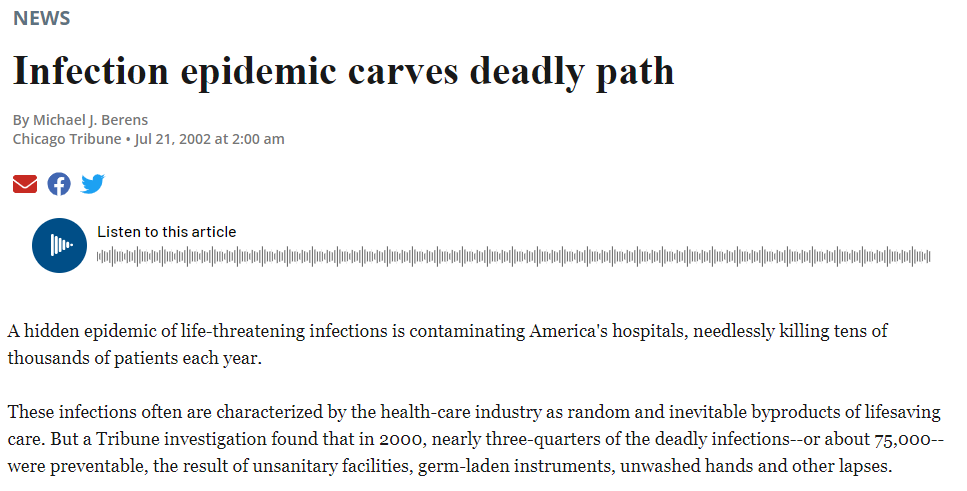 NEWS

Infection epidemic carves deadly path

By Michael J. Berens
Chicago Tribune • Jul 21, 2002 at 2:00 am

Listen to this article

A hidden epidemic of life-threatening infections is contaminating America's hospitals, needlessly killing tens of thousands of patients each year.

These infections often are characterized by the health-care industry as random and inevitable byproducts of lifesaving care. But a Tribune investigation found that in 2000, nearly three-quarters of the deadly infections--or about 75,000--were preventable, the result of unsanitary facilities, germ-laden instruments, unwashed hands and other lapses.